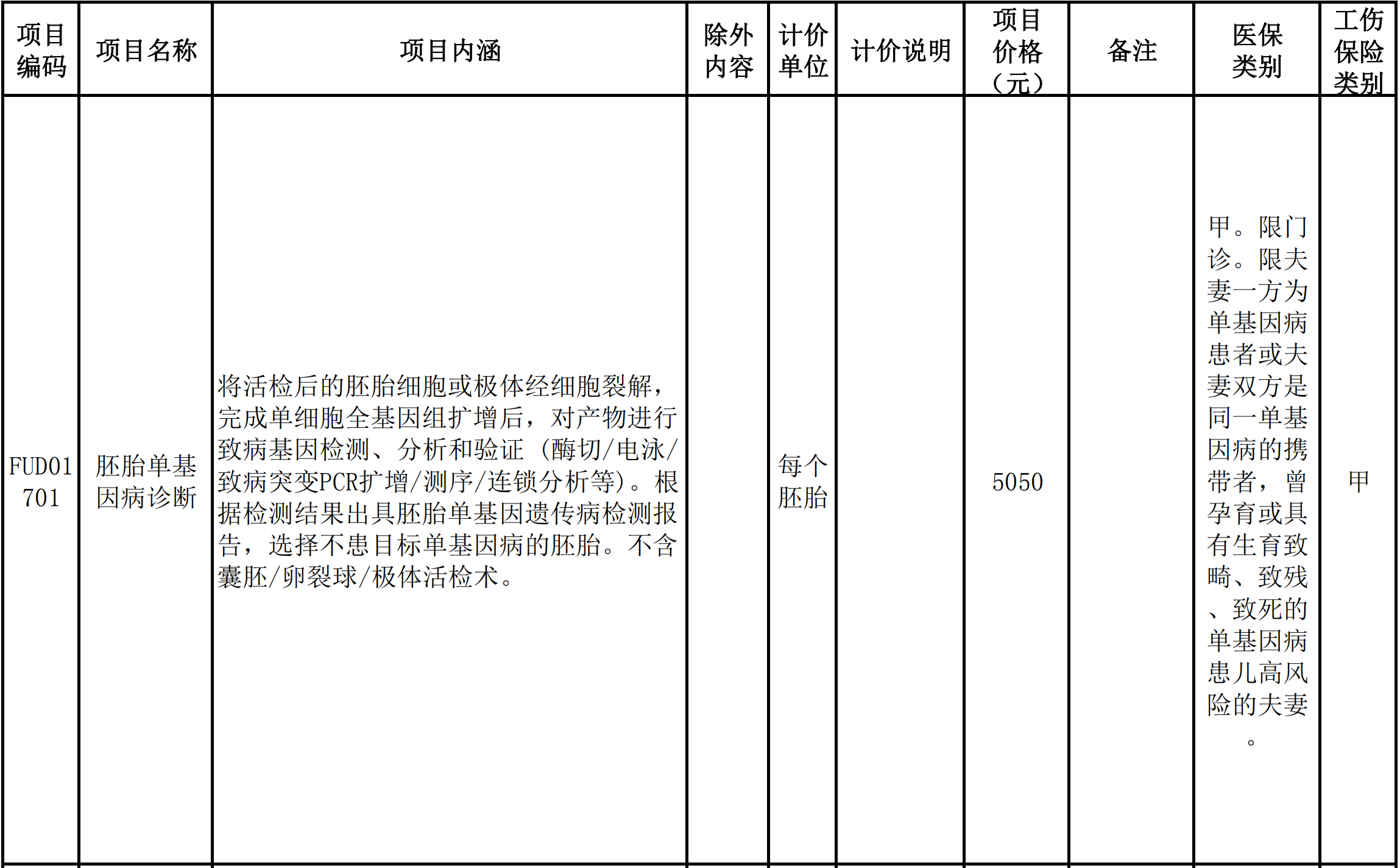 | 项目编码 | 项目名称 | 项目内涵 | 除外内容 | 计价单位 | 计价说明 | 项目价格（元） | 备注 | 医保类别 | 工伤保险类别 |
|---|---|---|---|---|---|---|---|---|---|
| FUD01701 | 胚胎单基因病诊断 | 将活检后的胚胎细胞或极体经细胞裂解，完成单细胞全基因组扩增后，对产物进行致病基因检测、分析和验证（酶切/电泳/致病突变PCR扩增/测序/连锁分析等）。根据检测结果出具胚胎单基因遗传病检测报告，选择不患目标单基因病的胚胎。不含囊胚/卵裂球/极体活检术。 |  | 每个胚胎 |  | 5050 |  | 甲。限门诊。限夫妻一方为单基因病患者或夫妻双方是同一单基因病的携带者，曾孕育或具有生育致畸、致残、致死的单基因病患儿高风险的夫妻。 | 甲 |